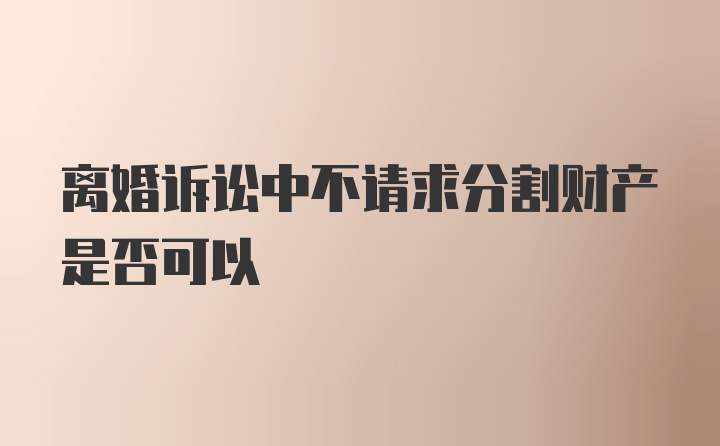 离婚诉讼中不请求分割财产是否可以